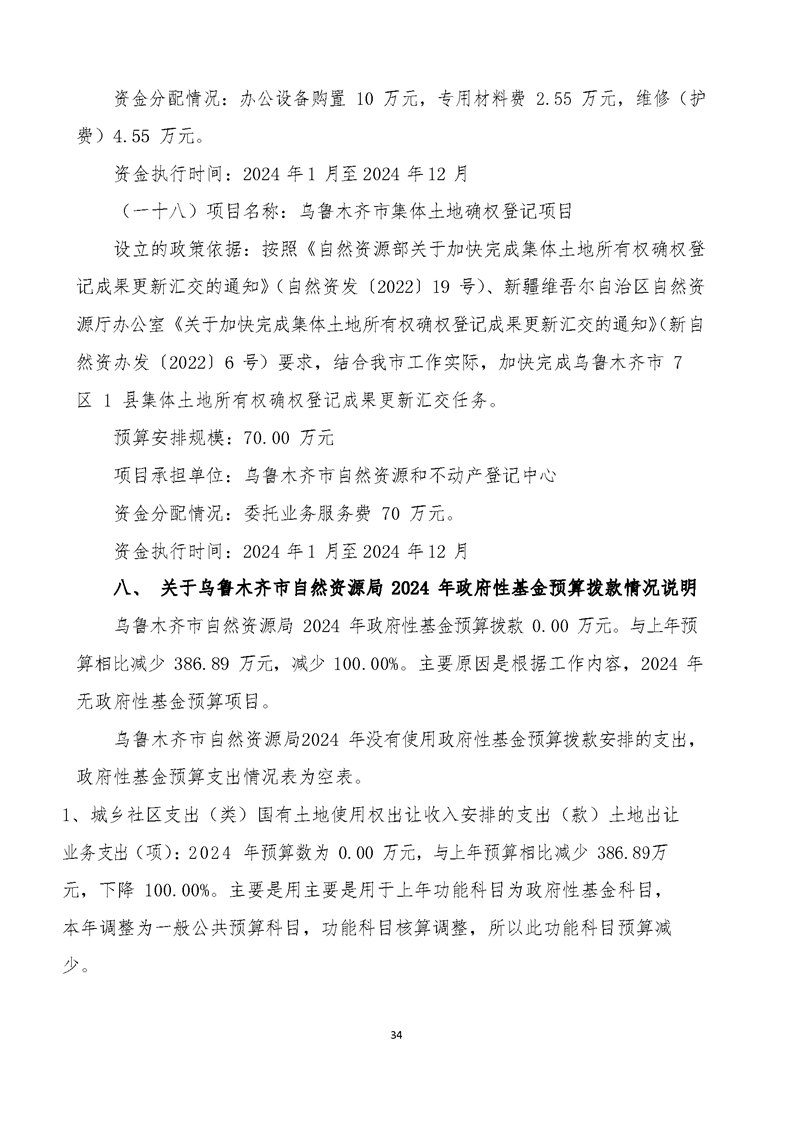 资金分配情况：办公设备购置 10 万元，专用材料费 2.55 万元，维修（护费）4.55 万元。

资金执行时间：2024 年 1 月至 2024 年 12 月

（一十八）项目名称：乌鲁木齐市集体土地确权登记项目

设立的政策依据：按照《自然资源部关于加快完成集体土地所有权确权登记成果更新汇交的通知》（自然资发〔2022〕19 号）、新疆维吾尔自治区自然资源厅办公室《关于加快完成集体土地所有权确权登记成果更新汇交的通知》（新自然资办发〔2022〕6 号）要求，结合我市工作实际，加快完成乌鲁木齐市 7 区 1 县集体土地所有权确权登记成果更新汇交任务。

预算安排规模：70.00 万元

项目承担单位：乌鲁木齐市自然资源和不动产登记中心

资金分配情况：委托业务服务费 70 万元。

资金执行时间：2024 年 1 月至 2024 年 12 月

八、 关于乌鲁木齐市自然资源局 2024 年政府性基金预算拨款情况说明

乌鲁木齐市自然资源局 2024 年政府性基金预算拨款 0.00 万元。与上年预算相比减少 386.89 万元，减少 100.00%。主要原因是根据工作内容，2024 年无政府性基金预算项目。

乌鲁木齐市自然资源局2024 年没有使用政府性基金预算拨款安排的支出，政府性基金预算支出情况表为空表。

1、城乡社区支出（类）国有土地使用权出让收入安排的支出（款）土地出让业务支出（项）：2024 年预算数为 0.00 万元，与上年预算相比减少 386.89万元，下降 100.00%。主要是用主要是用于上年功能科目为政府性基金科目，本年调整为一般公共预算科目，功能科目核算调整，所以此功能科目预算减少。

34